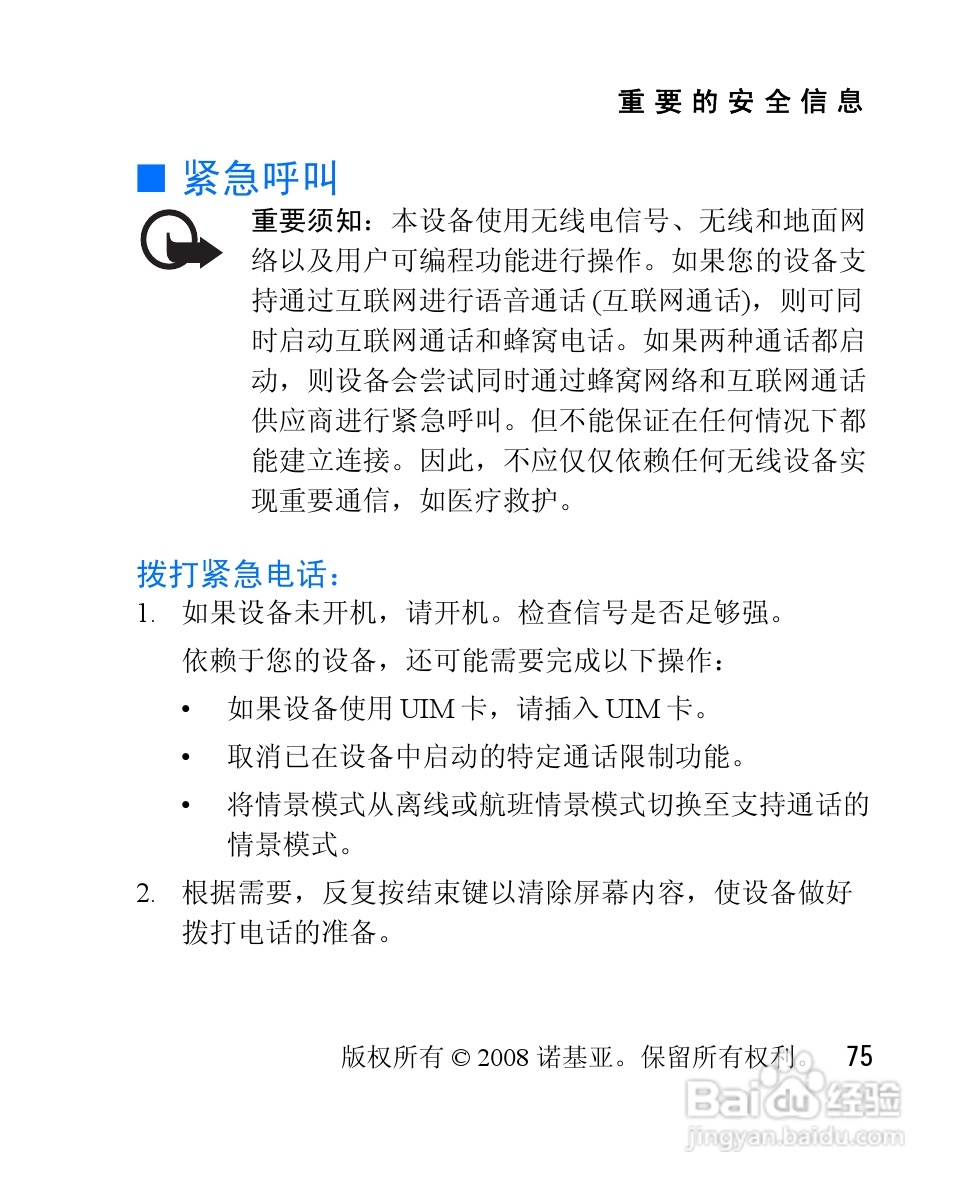 重要的安全信息

■ 紧急呼叫

重要须知：本设备使用无线电信号、无线和地面网络以及用户可编程功能进行操作。如果您的设备支持通过互联网进行语音通话 (互联网通话)，则可同时启动互联网通话和蜂窝电话。如果两种通话都启动，则设备会尝试同时通过蜂窝网络和互联网通话供应商进行紧急呼叫。但不能保证在任何情况下都能建立连接。因此，不应仅仅依赖任何无线设备实现重要通信，如医疗救护。

拨打紧急电话：

1. 如果设备未开机，请开机。检查信号是否足够强。

依赖于您的设备，还可能需要完成以下操作：

• 如果设备使用 UIM 卡，请插入 UIM 卡。

• 取消已在设备中启动的特定通话限制功能。

• 将情景模式从离线或航班情景模式切换至支持通话的情景模式。

2. 根据需要，反复按结束键以清除屏幕内容，使设备做好拨打电话的准备。

版权所有 © 2008 诺基亚。保留所有权利。 75

Baidu 经验
jingyan.baidu.com